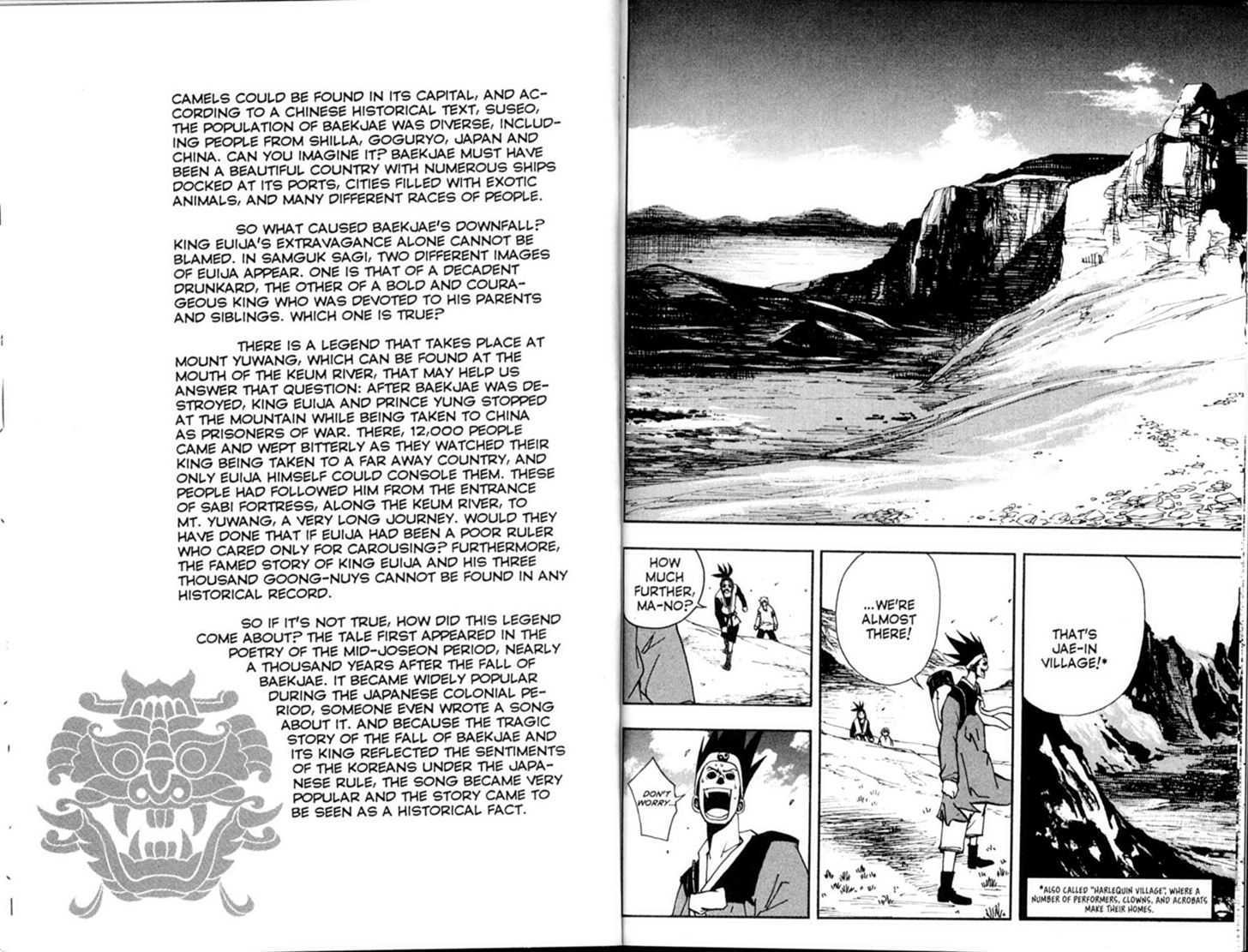 CAMELS COULD BE FOUND IN ITS CAPITAL, AND ACCORDING TO A CHINESE HISTORICAL TEXT, SUSEO, THE POPULATION OF BAEKJAE WAS DIVERSE, INCLUDING PEOPLE FROM SHILLA, GOGURYO, JAPAN AND CHINA. CAN YOU IMAGINE IT? BAEKJAE MUST HAVE BEEN A BEAUTIFUL COUNTRY WITH NUMEROUS SHIPS DOCKED AT ITS PORTS, CITIES FILLED WITH EXOTIC ANIMALS, AND MANY DIFFERENT RACES OF PEOPLE.

SO WHAT CAUSED BAEKJAE'S DOWNFALL? KING EUIJA'S EXTRAVAGANCE ALONE CANNOT BE BLAMED. IN SAMGUK SAGI, TWO DIFFERENT IMAGES OF EUIJA APPEAR. ONE IS THAT OF A DECADENT DRUNKARD, THE OTHER OF A BOLD AND COURAGEOUS KING WHO WAS DEVOTED TO HIS PARENTS AND SIBLINGS. WHICH ONE IS TRUE?

THERE IS A LEGEND THAT TAKES PLACE AT MOUNT YUWANG, WHICH CAN BE FOUND AT THE MOUTH OF THE KEUM RIVER, THAT MAY HELP US ANSWER THAT QUESTION: AFTER BAEKJAE WAS DESTROYED, KING EUIJA AND PRINCE YUNG STOPPED AT THE MOUNTAIN WHILE BEING TAKEN TO CHINA AS PRISONERS OF WAR. THERE, 12,000 PEOPLE CAME AND WEPT BITTERLY AS THEY WATCHED THEIR KING BEING TAKEN TO A FAR AWAY COUNTRY, AND ONLY EUIJA HIMSELF COULD CONSOLE THEM. THESE PEOPLE HAD FOLLOWED HIM FROM THE ENTRANCE OF SABI FORTRESS, ALONG THE KEUM RIVER, TO MT. YUWANG, A VERY LONG JOURNEY. WOULD THEY HAVE DONE THAT IF EUIJA HAD BEEN A POOR RULER WHO CARED ONLY FOR CAROUSING? FURTHERMORE, THE FAMED STORY OF KING EUIJA AND HIS THREE THOUSAND GOONG-NUYS CANNOT BE FOUND IN ANY HISTORICAL RECORD.

SO IF IT'S NOT TRUE, HOW DID THIS LEGEND COME ABOUT? THE TALE FIRST APPEARED IN THE POETRY OF THE MID-JOSEON PERIOD, NEARLY A THOUSAND YEARS AFTER THE FALL OF BAEKJAE. IT BECAME WIDELY POPULAR DURING THE JAPANESE COLONIAL PERIOD, SOMEONE EVEN WROTE A SONG ABOUT IT. AND BECAUSE THE TRAGIC STORY OF THE FALL OF BAEKJAE AND ITS KING REFLECTED THE SENTIMENTS OF THE KOREANS UNDER THE JAPANESE RULE, THE SONG BECAME VERY POPULAR AND THE STORY CAME TO BE SEEN AS A HISTORICAL FACT.

HOW MUCH FURTHER, MA-NO?

DON'T WORRY...

...WE'RE ALMOST THERE!

THAT'S JAE-IN VILLAGE!*

*ALSO CALLED "HARLEQUIN VILLAGE", WHERE A NUMBER OF PERFORMERS, CLOWNS, AND ACROBATS MAKE THEIR HOMES.